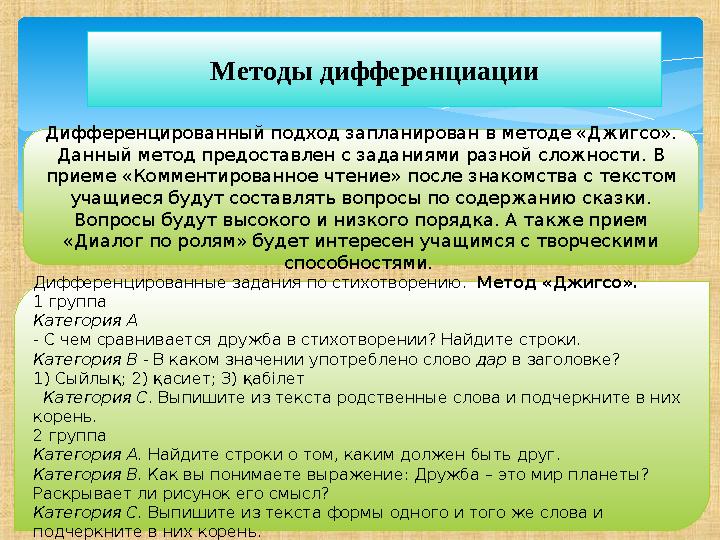 Методы дифференциации

Дифференцированный подход запланирован в методе «Джигсо». Данный метод предоставлен с заданиями разной сложности. В приеме «Комментированное чтение» после знакомства с текстом учащиеся будут составлять вопросы по содержанию сказки. Вопросы будут высокого и низкого порядка. А также прием «Диалог по ролям» будет интересен учащимся с творческими способностями.

Дифференцированные задания по стихотворению. Метод «Джигсо».
1 группа
Категория А
- С чем сравнивается дружба в стихотворении? Найдите строки.
Категория В - В каком значении употреблено слово дар в заголовке?
1) Сыйлық; 2) қасиет; 3) қабілет
Категория С. Выпишите из текста родственные слова и подчеркните в них корень.
2 группа
Категория А. Найдите строки о том, каким должен быть друг.
Категория В. Как вы понимаете выражение: Дружба – это мир планеты? Раскрывает ли рисунок его смысл?
Категория С. Выпишите из текста формы одного и того же слова и подчеркните в них корень.